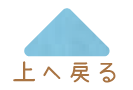 上へ戻る